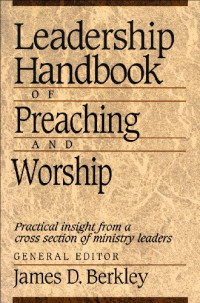 Leadership Handbook
OF
Preaching
AND
Worship

Practical insight from a cross section of ministry leaders

GENERAL EDITOR
James D. Berkley